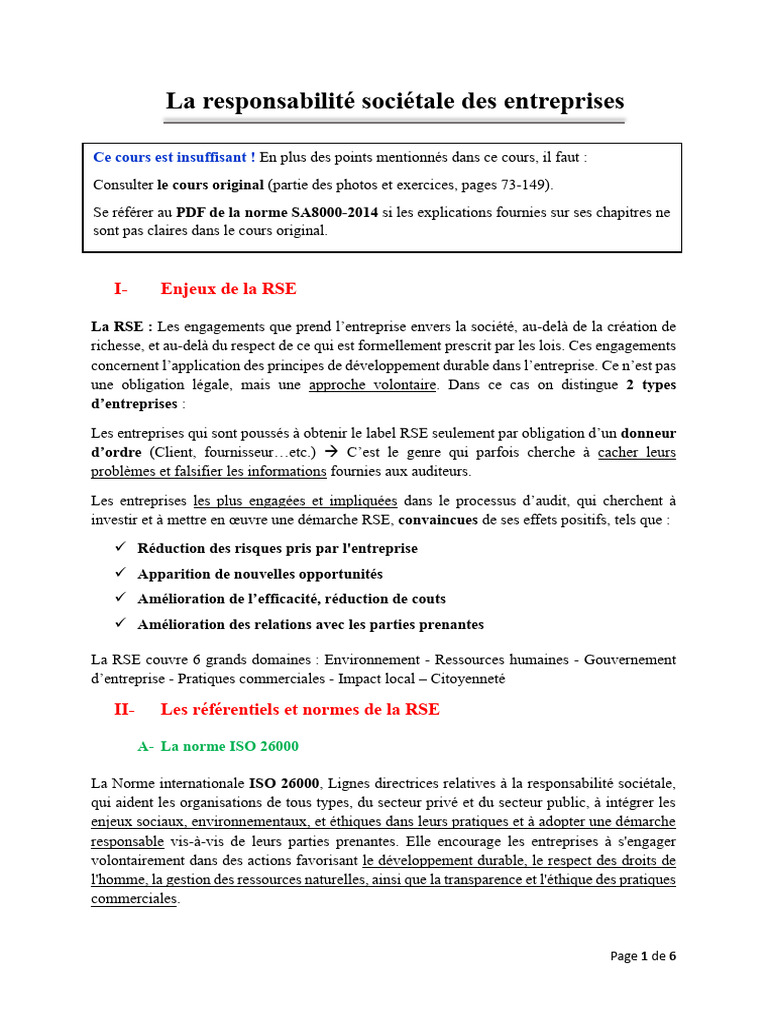 La responsabilité sociétale des entreprises

Ce cours est insuffisant ! En plus des points mentionnés dans ce cours, il faut :

Consulter le cours original (partie des photos et exercices, pages 73-149).

Se référer au PDF de la norme SA8000-2014 si les explications fournies sur ses chapitres ne sont pas claires dans le cours original.

I- Enjeux de la RSE

La RSE : Les engagements que prend l'entreprise envers la société, au-delà de la création de richesse, et au-delà du respect de ce qui est formellement prescrit par les lois. Ces engagements concernent l'application des principes de développement durable dans l'entreprise. Ce n'est pas une obligation légale, mais une approche volontaire. Dans ce cas on distingue 2 types d'entreprises :

Les entreprises qui sont poussés à obtenir le label RSE seulement par obligation d'un donneur d'ordre (Client, fournisseur…etc.) → C'est le genre qui parfois cherche à cacher leurs problèmes et falsifier les informations fournies aux auditeurs.

Les entreprises les plus engagées et impliquées dans le processus d'audit, qui cherchent à investir et à mettre en œuvre une démarche RSE, convaincues de ses effets positifs, tels que :

✓ Réduction des risques pris par l'entreprise
✓ Apparition de nouvelles opportunités
✓ Amélioration de l'efficacité, réduction de couts
✓ Amélioration des relations avec les parties prenantes

La RSE couvre 6 grands domaines : Environnement - Ressources humaines - Gouvernement d'entreprise - Pratiques commerciales - Impact local – Citoyenneté

II- Les référentiels et normes de la RSE

A- La norme ISO 26000

La Norme internationale ISO 26000, Lignes directrices relatives à la responsabilité sociétale, qui aident les organisations de tous types, du secteur privé et du secteur public, à intégrer les enjeux sociaux, environnementaux, et éthiques dans leurs pratiques et à adopter une démarche responsable vis-à-vis de leurs parties prenantes. Elle encourage les entreprises à s'engager volontairement dans des actions favorisant le développement durable, le respect des droits de l'homme, la gestion des ressources naturelles, ainsi que la transparence et l'éthique des pratiques commerciales.

Page 1 de 6